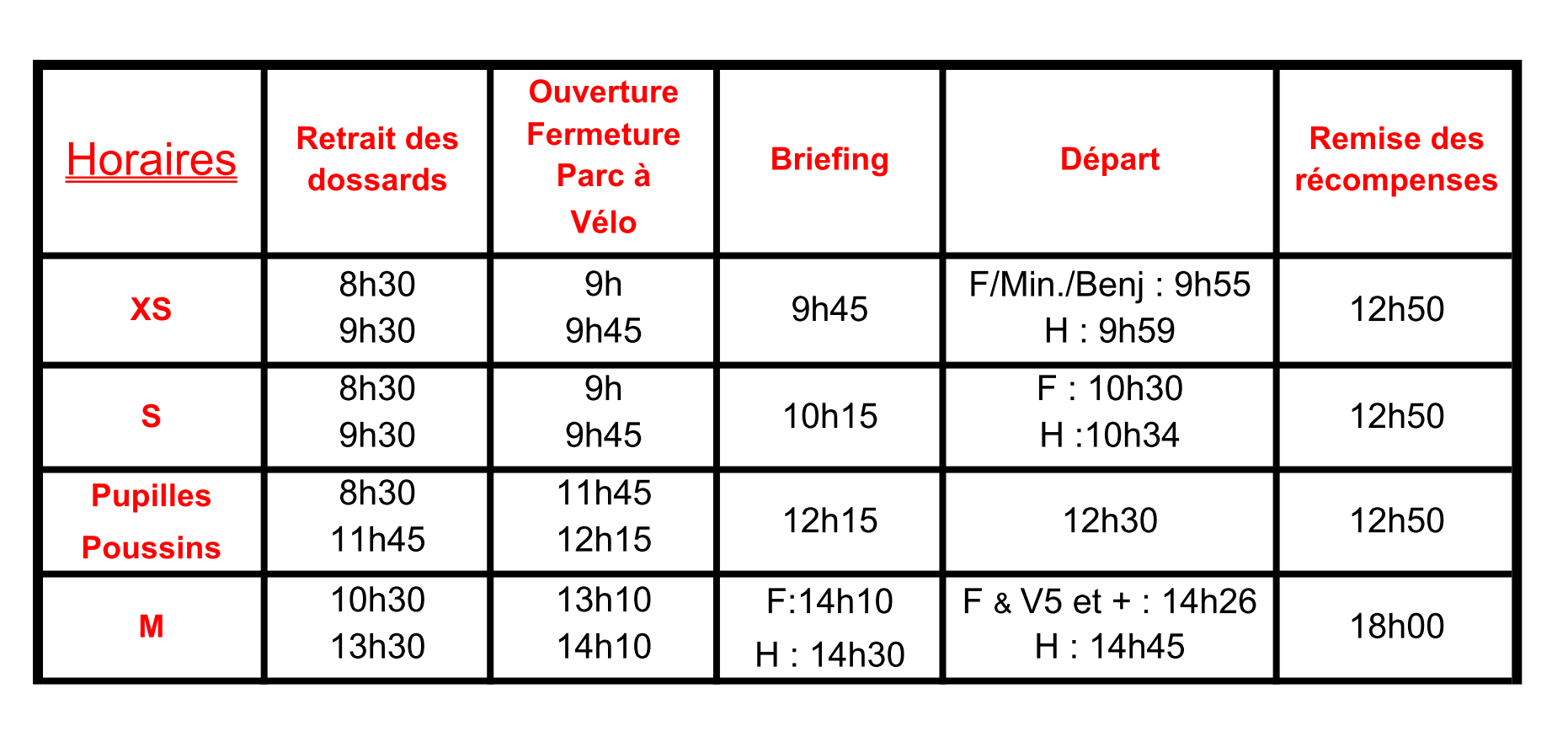 | Horaires | Retrait des dossards | Ouverture Fermeture Parc à Vélo | Briefing | Départ | Remise des récompenses |
|---|---|---|---|---|---|
| XS | 8h30 9h30 | 9h 9h45 | 9h45 | F/Min./Benj : 9h55 H : 9h59 | 12h50 |
| S | 8h30 9h30 | 9h 9h45 | 10h15 | F : 10h30 H :10h34 | 12h50 |
| Pupilles Poussins | 8h30 11h45 | 11h45 12h15 | 12h15 | 12h30 | 12h50 |
| M | 10h30 13h30 | 13h10 14h10 | F:14h10 H : 14h30 | F & V5 et + : 14h26 H : 14h45 | 18h00 |